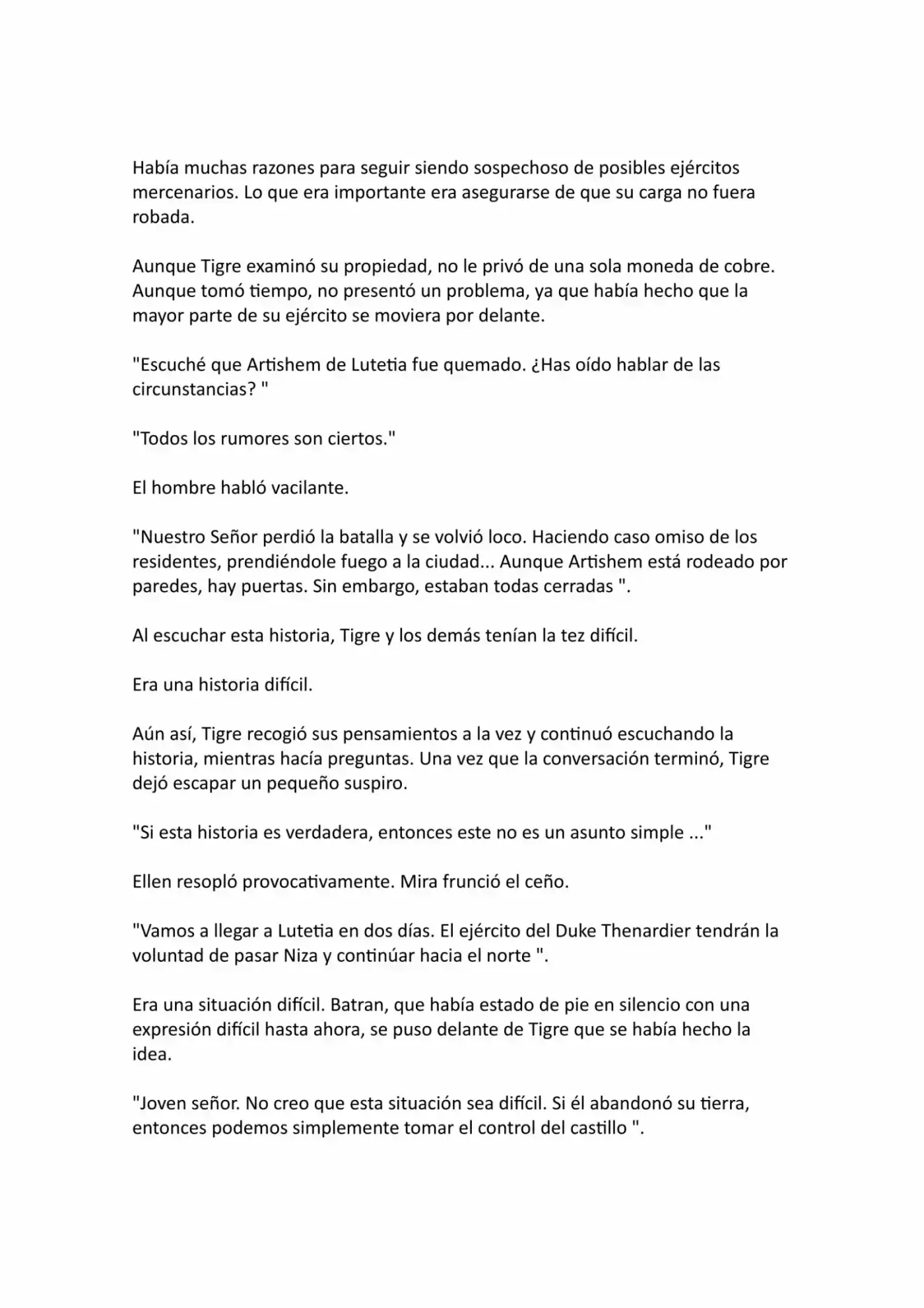 Había muchas razones para seguir siendo sospechoso de posibles ejércitos mercenarios. Lo que era importante era asegurarse de que su carga no fuera robada.

Aunque Tigre examinó su propiedad, no le privó de una sola moneda de cobre. Aunque tomó tiempo, no presentó un problema, ya que había hecho que la mayor parte de su ejército se moviera por delante.

"Escuché que Artishem de Lutetia fue quemado. ¿Has oído hablar de las circunstancias? "

"Todos los rumores son ciertos."

El hombre habló vacilante.

"Nuestro Señor perdió la batalla y se volvió loco. Haciendo caso omiso de los residentes, prendiéndole fuego a la ciudad... Aunque Artishem está rodeado por paredes, hay puertas. Sin embargo, estaban todas cerradas ".

Al escuchar esta historia, Tigre y los demás tenían la tez difícil.

Era una historia difícil.

Aún así, Tigre recogió sus pensamientos a la vez y continuó escuchando la historia, mientras hacía preguntas. Una vez que la conversación terminó, Tigre dejó escapar un pequeño suspiro.

"Si esta historia es verdadera, entonces este no es un asunto simple ..."

Ellen resopló provocativamente. Mira frunció el ceño.

"Vamos a llegar a Lutetia en dos días. El ejército del Duke Thenardier tendrán la voluntad de pasar Niza y continúar hacia el norte ".

Era una situación difícil. Batran, que había estado de pie en silencio con una expresión difícil hasta ahora, se puso delante de Tigre que se había hecho la idea.

"Joven señor. No creo que esta situación sea difícil. Si él abandonó su tierra, entonces podemos simplemente tomar el control del castillo ".